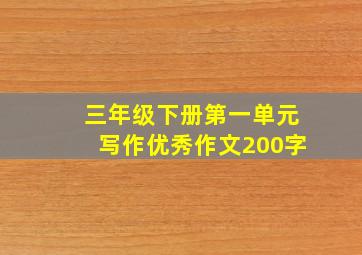 三年级下册第一单元
写作优秀作文200字